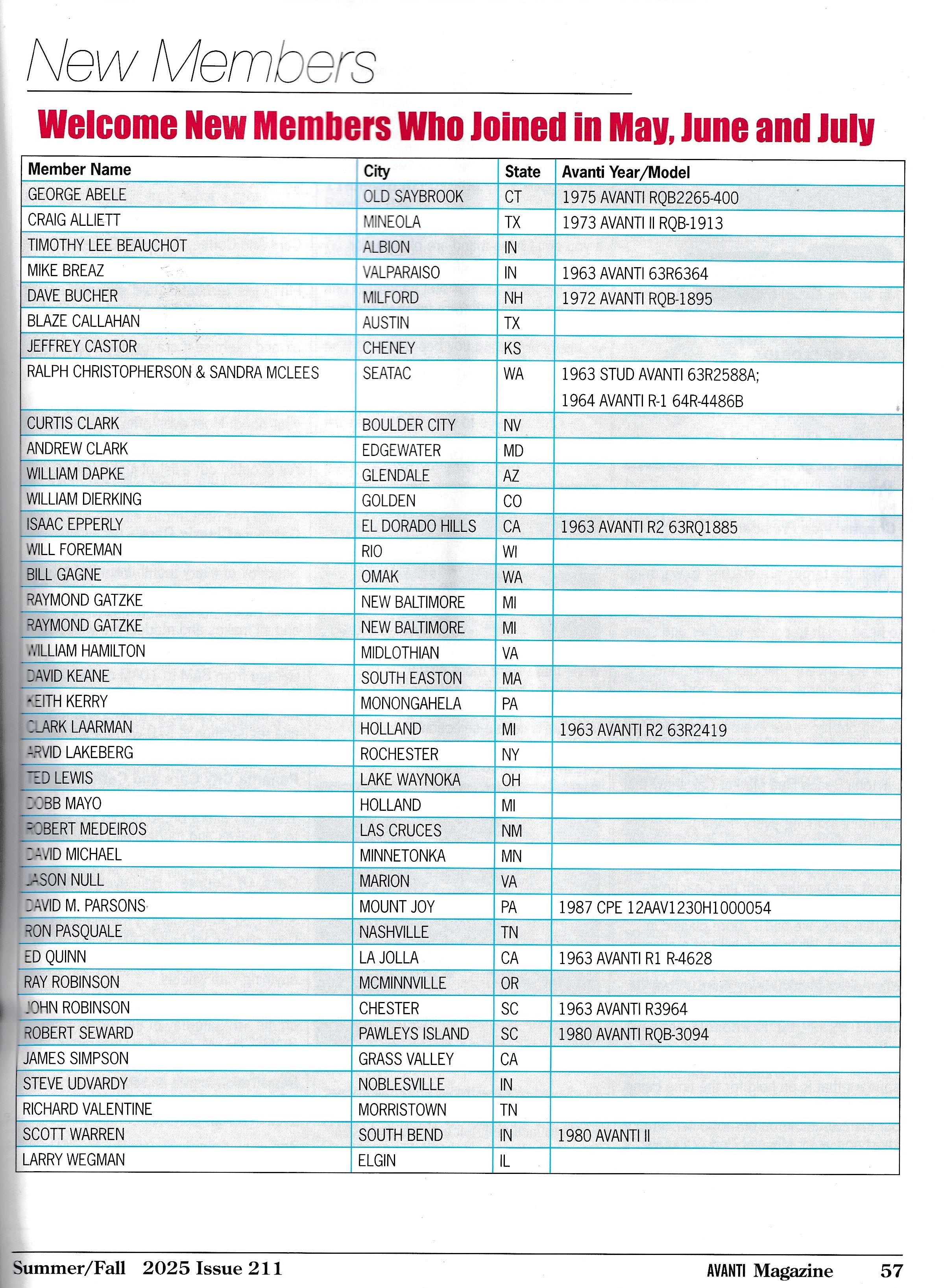 New Members

Welcome New Members Who Joined in May, June and July

| Member Name | City | State | Avanti Year/Model |
|---|---|---|---|
| GEORGE ABELE | OLD SAYBROOK | CT | 1975 AVANTI RQB2265-400 |
| CRAIG ALLIETT | MINEOLA | TX | 1973 AVANTI II RQB-1913 |
| TIMOTHY LEE BEAUCHOT | ALBION | IN | |
| MIKE BREAZ | VALPARAISO | IN | 1963 AVANTI 63R6364 |
| DAVE BUCHER | MILFORD | NH | 1972 AVANTI RQB-1895 |
| BLAZE CALLAHAN | AUSTIN | TX | |
| JEFFREY CASTOR | CHENEY | KS | |
| RALPH CHRISTOPHERSON & SANDRA MCLEES | SEATAC | WA | 1963 STUD AVANTI 63R2588A; 1964 AVANTI R-1 64R-4486B |
| CURTIS CLARK | BOULDER CITY | NV | |
| ANDREW CLARK | EDGEWATER | MD | |
| WILLIAM DAPKE | GLENDALE | AZ | |
| WILLIAM DIERKING | GOLDEN | CO | |
| ISAAC EPPERLY | EL DORADO HILLS | CA | 1963 AVANTI R2 63RQ1885 |
| WILL FOREMAN | RIO | WI | |
| BILL GAGNE | OMAK | WA | |
| RAYMOND GATZKE | NEW BALTIMORE | MI | |
| RAYMOND GATZKE | NEW BALTIMORE | MI | |
| WILLIAM HAMILTON | MIDLOTHIAN | VA | |
| DAVID KEANE | SOUTH EASTON | MA | |
| KEITH KERRY | MONONGAHELA | PA | |
| CLARK LAARMAN | HOLLAND | MI | 1963 AVANTI R2 63R2419 |
| ARVID LAKEBERG | ROCHESTER | NY | |
| TED LEWIS | LAKE WAYNOKA | OH | |
| DOBB MAYO | HOLLAND | MI | |
| ROBERT MEDEIROS | LAS CRUCES | NM | |
| DAVID MICHAEL | MINNETONKA | MN | |
| JASON NULL | MARION | VA | |
| DAVID M. PARSONS | MOUNT JOY | PA | 1987 CPE 12AAV1230H1000054 |
| RON PASQUALE | NASHVILLE | TN | |
| ED QUINN | LA JOLLA | CA | 1963 AVANTI R1 R-4628 |
| RAY ROBINSON | MCMINNVILLE | OR | |
| JOHN ROBINSON | CHESTER | SC | 1963 AVANTI R3964 |
| ROBERT SEWARD | PAWLEYS ISLAND | SC | 1980 AVANTI RQB-3094 |
| JAMES SIMPSON | GRASS VALLEY | CA | |
| STEVE UDVARDY | NOBLESVILLE | IN | |
| RICHARD VALENTINE | MORRISTOWN | TN | |
| SCOTT WARREN | SOUTH BEND | IN | 1980 AVANTI II |
| LARRY WEGMAN | ELGIN | IL | |

Summer/Fall 2025 Issue 211

AVANTI Magazine 57